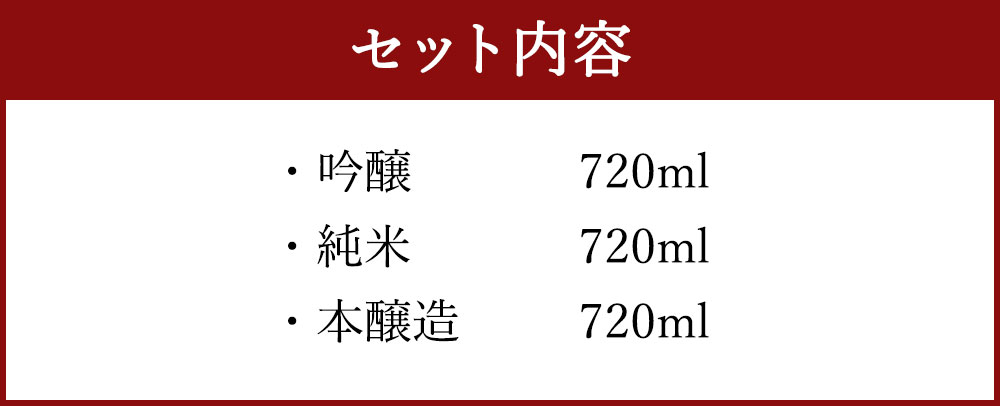 セット内容

・吟醸　720ml
・純米　720ml
・本醸造　720ml